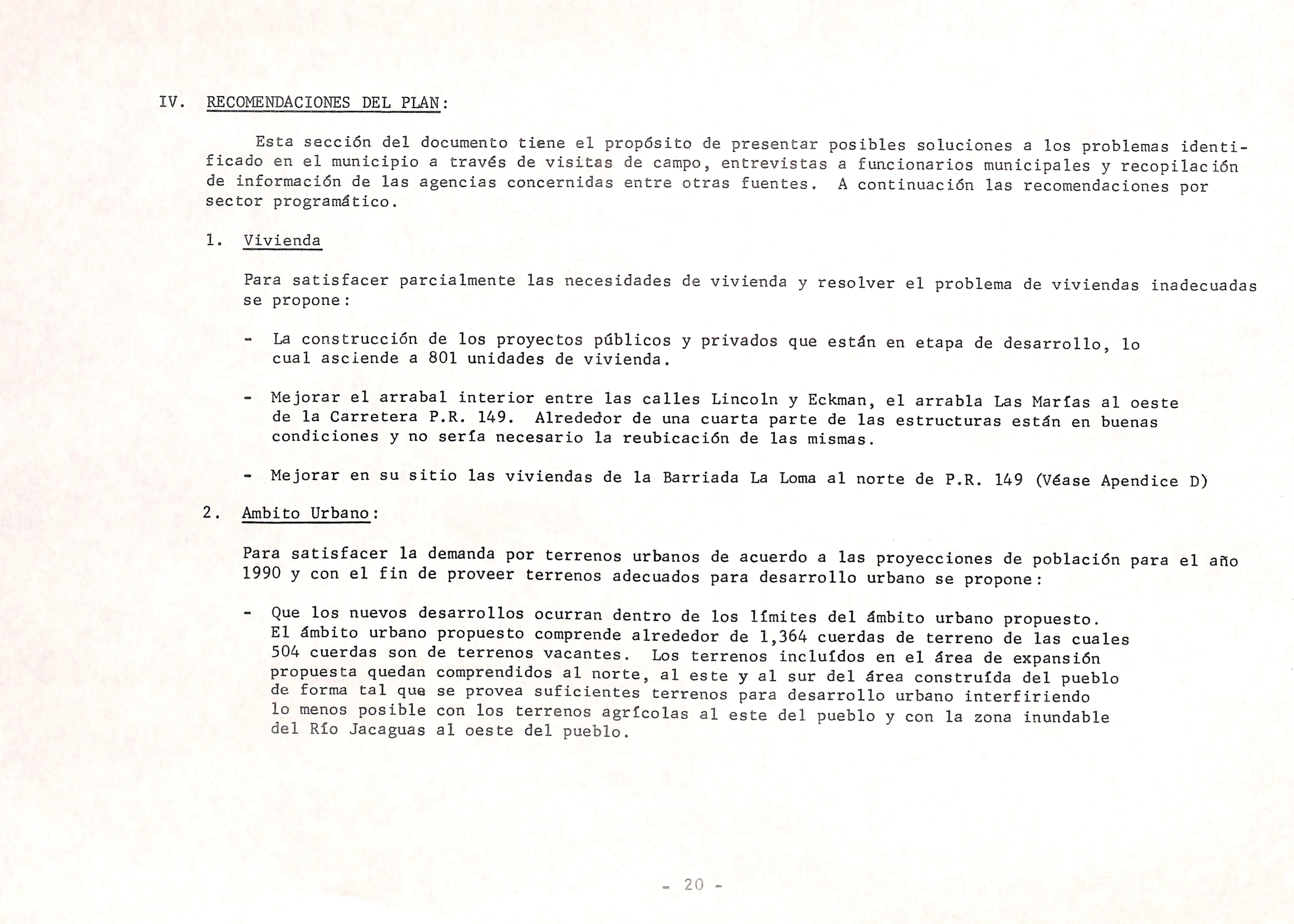 IV. RECOMENDACIONES DEL PLAN:

Esta sección del documento tiene el propósito de presentar posibles soluciones a los problemas identificado en el municipio a través de visitas de campo, entrevistas a funcionarios municipales y recopilación de información de las agencias concernidas entre otras fuentes. A continuación las recomendaciones por sector programático.

1. Vivienda

Para satisfacer parcialmente las necesidades de vivienda y resolver el problema de viviendas inadecuadas se propone:

- La construcción de los proyectos públicos y privados que están en etapa de desarrollo, lo cual asciende a 801 unidades de vivienda.

- Mejorar el arrabal interior entre las calles Lincoln y Eckman, el arrabla Las Marías al oeste de la Carretera P.R. 149. Alrededor de una cuarta parte de las estructuras están en buenas condiciones y no sería necesario la reubicación de las mismas.

- Mejorar en su sitio las viviendas de la Barriada La Loma al norte de P.R. 149 (Véase Apendice D)

2. Ambito Urbano:

Para satisfacer la demanda por terrenos urbanos de acuerdo a las proyecciones de población para el año 1990 y con el fin de proveer terrenos adecuados para desarrollo urbano se propone:

- Que los nuevos desarrollos ocurran dentro de los límites del ámbito urbano propuesto. El ámbito urbano propuesto comprende alrededor de 1,364 cuerdas de terreno de las cuales 504 cuerdas son de terrenos vacantes. Los terrenos incluídos en el área de expansión propuesta quedan comprendidos al norte, al este y al sur del área construída del pueblo de forma tal que se provea suficientes terrenos para desarrollo urbano interfiriendo lo menos posible con los terrenos agrícolas al este del pueblo y con la zona inundable del Río Jacaguas al oeste del pueblo.

- 20 -